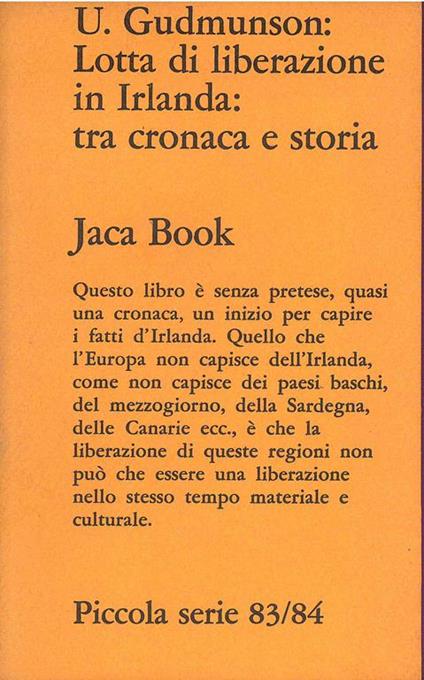 U. Gudmunson:
Lotta di liberazione in Irlanda:
tra cronaca e storia

Jaca Book

Questo libro è senza pretese, quasi una cronaca, un inizio per capire i fatti d'Irlanda. Quello che l'Europa non capisce dell'Irlanda, come non capisce dei paesi baschi, del mezzogiorno, della Sardegna, delle Canarie ecc., è che la liberazione di queste regioni non può che essere una liberazione nello stesso tempo materiale e culturale.

Piccola serie 83/84